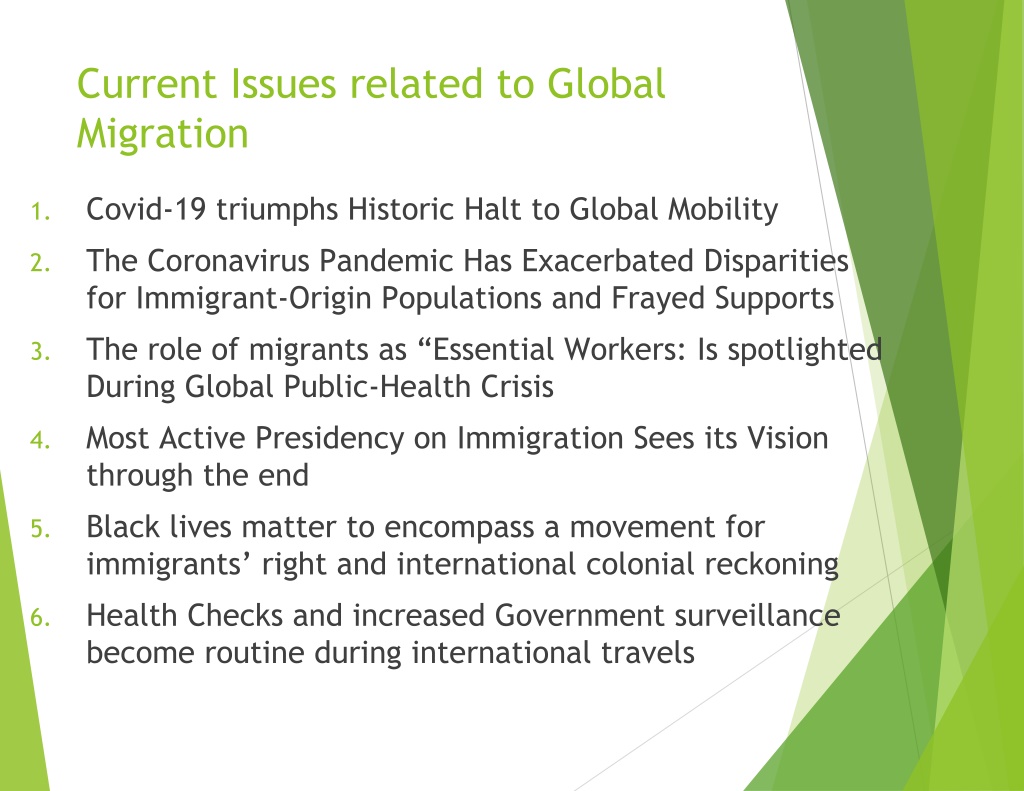 Current Issues related to Global Migration

1. Covid-19 triumphs Historic Halt to Global Mobility
2. The Coronavirus Pandemic Has Exacerbated Disparities for Immigrant-Origin Populations and Frayed Supports
3. The role of migrants as “Essential Workers: Is spotlighted During Global Public-Health Crisis
4. Most Active Presidency on Immigration Sees its Vision through the end
5. Black lives matter to encompass a movement for immigrants’ right and international colonial reckoning
6. Health Checks and increased Government surveillance become routine during international travels